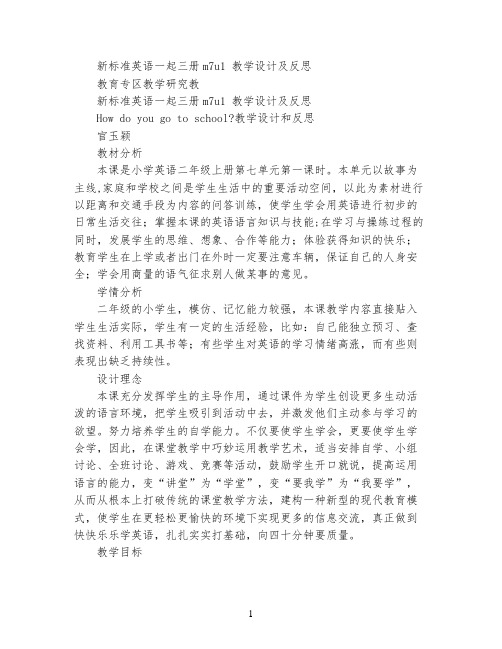 新标准英语一起三册 m7u1 教学设计及反思

教育专区教学研究教

新标准英语一起三册 m7u1 教学设计及反思

How do you go to school?教学设计和反思

官玉颖

教材分析

本课是小学英语二年级上册第七单元第一课时。本单元以故事为主线,家庭和学校之间是学生生活中的重要活动空间，以此为素材进行以距离和交通手段为内容的问答训练，使学生学会用英语进行初步的日常生活交往；掌握本课的英语语言知识与技能;在学习与操练过程的同时，发展学生的思维、想象、合作等能力；体验获得知识的快乐；教育学生在上学或者出门在外时一定要注意车辆，保证自己的人身安全；学会用商量的语气征求别人做某事的意见。

学情分析

二年级的小学生，模仿、记忆能力较强，本课教学内容直接贴入学生生活实际，学生有一定的生活经验，比如：自己能独立预习、查找资料、利用工具书等；有些学生对英语的学习情绪高涨，而有些则表现出缺乏持续性。

设计理念

本课充分发挥学生的主导作用，通过课件为学生创设更多生动活泼的语言环境，把学生吸引到活动中去，并激发他们主动参与学习的欲望。努力培养学生的自学能力。不仅要使学生学会，更要使学生学会学，因此，在课堂教学中巧妙运用教学艺术，适当安排自学、小组讨论、全班讨论、游戏、竞赛等活动，鼓励学生开口就说，提高运用语言的能力，变“讲堂”为“学堂”，变“要我学”为“我要学”，从而从根本上打破传统的课堂教学方法，建构一种新型的现代教育模式，使学生在更轻松更愉快的环境下实现更多的信息交流，真正做到快快乐乐学英语，扎扎实实打基础，向四十分钟要质量。

教学目标

1